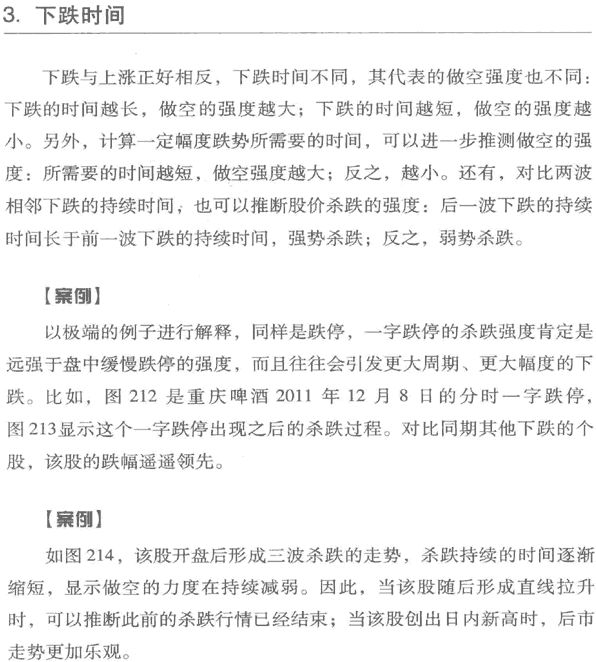 3. 下跌时间

下跌与上涨正好相反，下跌时间不同，其代表的做空强度也不同：下跌的时间越长，做空的强度越大；下跌的时间越短，做空的强度越小。另外，计算一定幅度跌势所需要的时间，可以进一步推测做空的强度：所需要的时间越短，做空强度越大；反之，越小。还有，对比两波相邻下跌的持续时间，也可以推断股价杀跌的强度：后一波下跌的持续时间长于前一波下跌的持续时间，强势杀跌；反之，弱势杀跌。

【案例】
以极端的例子进行解释，同样是跌停，一字跌停的杀跌强度肯定是远强于盘中缓慢跌停的强度，而且往往会引发更大周期、更大幅度的下跌。比如，图 212 是重庆啤酒 2011 年 12 月 8 日的分时一字跌停，图 213显示这个一字跌停出现之后的杀跌过程。对比同期其他下跌的个股，该股的跌幅遥遥领先。

【案例】
如图 214，该股开盘后形成三波杀跌的走势，杀跌持续的时间逐渐缩短，显示做空的力度在持续减弱。因此，当该股随后形成直线拉升时，可以推断此前的杀跌行情已经结束；当该股创出日内新高时，后市走势更加乐观。